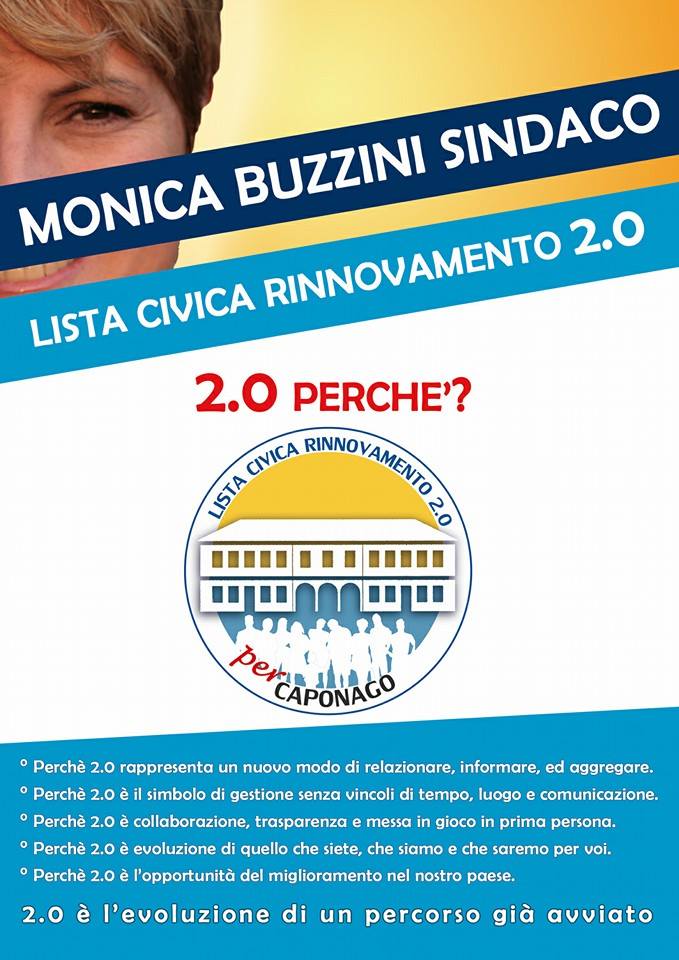 MONICA BUZZINI SINDACO

LISTA CIVICA RINNOVAMENTO 2.0

2.0 PERCHE'?

LISTA CIVICA RINNOVAMENTO 2.0

per CAPONAGO

° Perchè 2.0 rappresenta un nuovo modo di relazionare, informare, ed aggregare.
° Perchè 2.0 è il simbolo di gestione senza vincoli di tempo, luogo e comunicazione.
° Perchè 2.0 è collaborazione, trasparenza e messa in gioco in prima persona.
° Perchè 2.0 è evoluzione di quello che siete, che siamo e che saremo per voi.
° Perchè 2.0 è l'opportunità del miglioramento nel nostro paese.

2.0 è l'evoluzione di un percorso già avviato